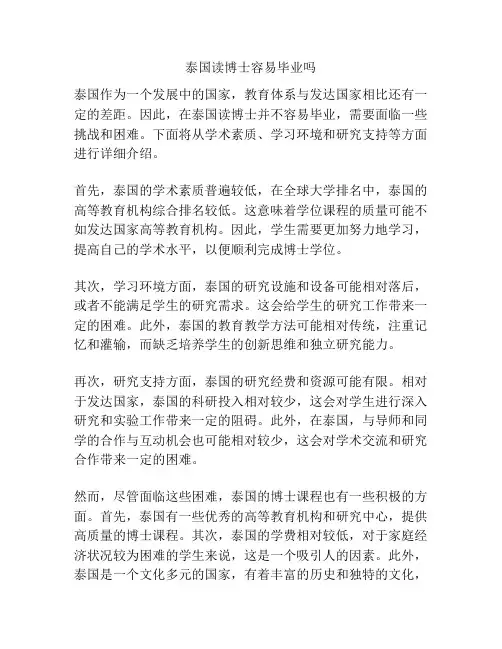 泰国读博士容易毕业吗

泰国作为一个发展中的国家，教育体系与发达国家相比还有一定的差距。因此，在泰国读博士并不容易毕业，需要面临一些挑战和困难。下面将从学术素质、学习环境和研究支持等方面进行详细介绍。

首先，泰国的学术素质普遍较低，在全球大学排名中，泰国的高等教育机构综合排名较低。这意味着学位课程的质量可能不如发达国家高等教育机构。因此，学生需要更加努力地学习，提高自己的学术水平，以便顺利完成博士学位。

其次，学习环境方面，泰国的研究设施和设备可能相对落后，或者不能满足学生的研究需求。这会给学生的研究工作带来一定的困难。此外，泰国的教育教学方法可能相对传统，注重记忆和灌输，而缺乏培养学生的创新思维和独立研究能力。

再次，研究支持方面，泰国的研究经费和资源可能有限。相对于发达国家，泰国的科研投入相对较少，这会对学生进行深入研究和实验工作带来一定的阻碍。此外，在泰国，与导师和同学的合作与互动机会也可能相对较少，这会对学术交流和研究合作带来一定的困难。

然而，尽管面临这些困难，泰国的博士课程也有一些积极的方面。首先，泰国有一些优秀的高等教育机构和研究中心，提供高质量的博士课程。其次，泰国的学费相对较低，对于家庭经济状况较为困难的学生来说，这是一个吸引人的因素。此外，泰国是一个文化多元的国家，有着丰富的历史和独特的文化，